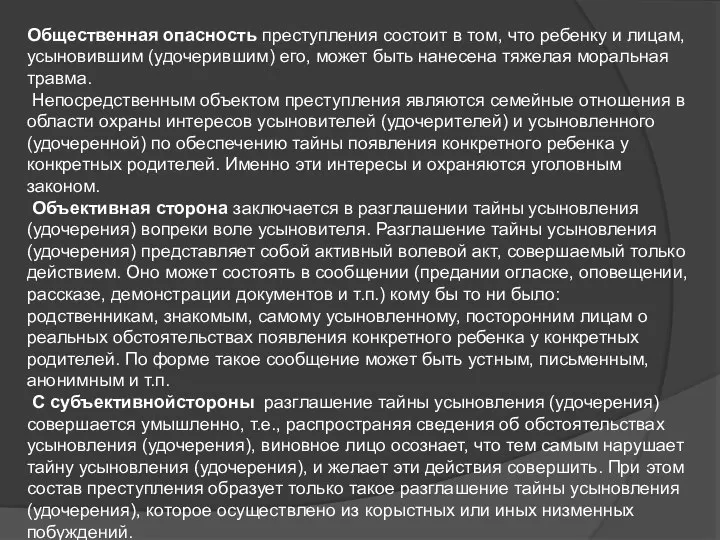 Общественная опасность преступления состоит в том, что ребенку и лицам, усыновившим (удочерившим) его, может быть нанесена тяжелая моральная травма.

Непосредственным объектом преступления являются семейные отношения в области охраны интересов усыновителей (удочерителей) и усыновленного (удочеренной) по обеспечению тайны появления конкретного ребенка у конкретных родителей. Именно эти интересы и охраняются уголовным законом.

Объективная сторона заключается в разглашении тайны усыновления (удочерения) вопреки воле усыновителя. Разглашение тайны усыновления (удочерения) представляет собой активный волевой акт, совершаемый только действием. Оно может состоять в сообщении (предании огласке, оповещении, рассказе, демонстрации документов и т.п.) кому бы то ни было: родственникам, знакомым, самому усыновленному, посторонним лицам о реальных обстоятельствах появления конкретного ребенка у конкретных родителей. По форме такое сообщение может быть устным, письменным, анонимным и т.п.

С субъективнойстороны разглашение тайны усыновления (удочерения) совершается умышленно, т.е., распространяя сведения об обстоятельствах усыновления (удочерения), виновное лицо осознает, что тем самым нарушает тайну усыновления (удочерения), и желает эти действия совершить. При этом состав преступления образует только такое разглашение тайны усыновления (удочерения), которое осуществлено из корыстных или иных низменных побуждений.